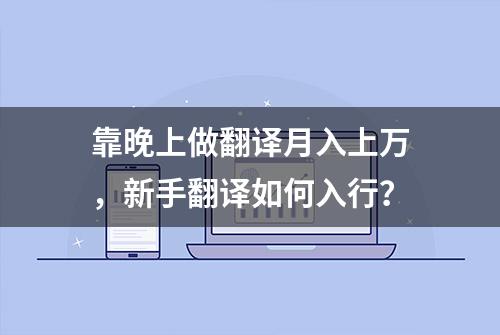 靠晚上做翻译月入上万，新手翻译如何入行?